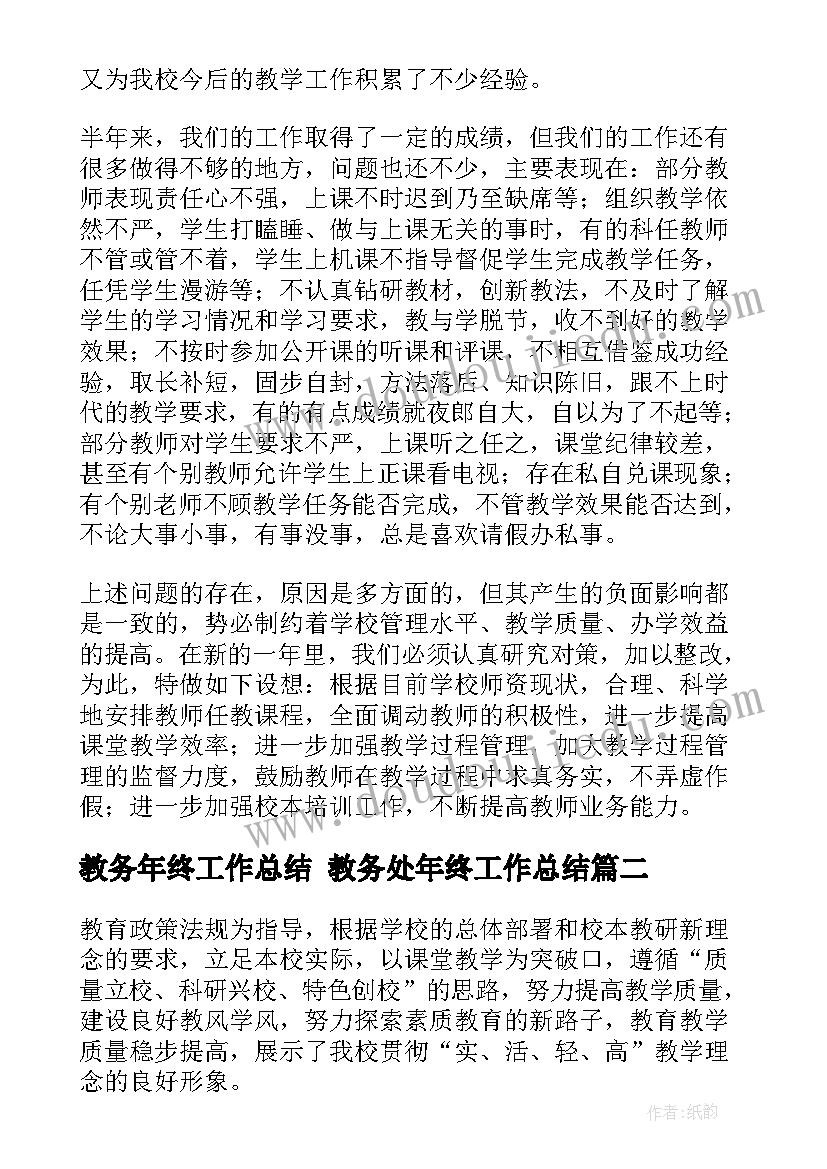 又为我校今后的教学工作积累了不少经验。

半年来，我们的工作取得了一定的成绩，但我们的工作还有很多做得不够的地方，问题也还不少，主要表现在：部分教师表现责任心不强，上课不时迟到乃至缺席等；组织教学依然不严，学生打瞌睡、做与上课无关的事时，有的科任教师不管或管不着，学生上机课不指导督促学生完成教学任务，任凭学生漫游等；不认真钻研教材，创新教法，不及时了解学生的学习情况和学习要求，教与学脱节，收不到好的教学效果；不按时参加公开课的听课和评课，不相互借鉴成功经验，取长补短，固步自封，方法落后、知识陈旧，跟不上时代的教学要求，有的有点成绩就夜郎自大，自以为了不起等；部分教师对学生要求不严，上课听之任之，课堂纪律较差，甚至有个别教师允许学生上正课看电视；存在私自兑课现象；有个别老师不顾教学任务能否完成，不管教学效果能否达到，不论大事小事，有事没事，总是喜欢请假办私事。

上述问题的存在，原因是多方面的，但其产生的负面影响都是一致的，势必制约着学校管理水平、教学质量、办学效益的提高。在新的一年里，我们必须认真研究对策，加以整改，为此，特做如下设想：根据目前学校师资现状，合理、科学地安排教师任教课程，全面调动教师的积极性，进一步提高课堂教学效率；进一步加强教学过程管理，加大教学过程管理的监督力度，鼓励教师在教学过程中求真务实，不弄虚作假；进一步加强校本培训工作，不断提高教师业务能力。

教务年终工作总结 教务处年终工作总结篇二

教育政策法规为指导，根据学校的总体部署和校本教研新理念的要求，立足本校实际，以课堂教学为突破口，遵循“质量立校、科研兴校、特色创校”的思路，努力提高教学质量，建设良好教风学风，努力探索素质教育的新路子，教育教学质量稳步提高，展示了我校贯彻“实、活、轻、高”教学理念的良好形象。

作者:纸韵